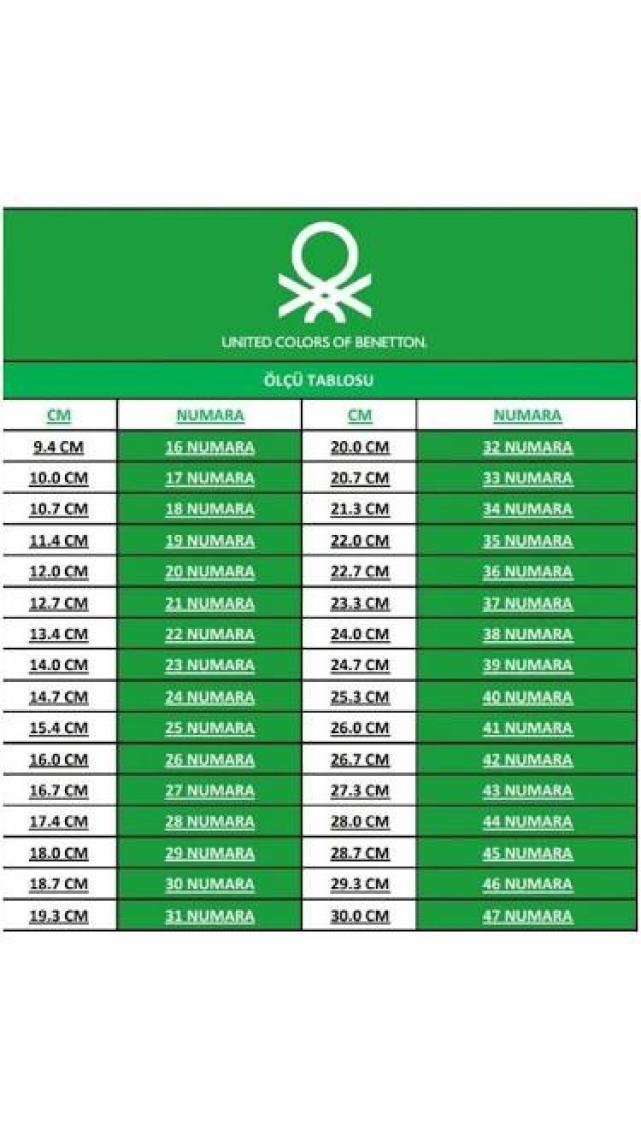 UNITED COLORS OF BENETTON.

ÖLÇÜ TABLOSU

| CM | NUMARA | CM | NUMARA |
|---|---|---|---|
| 9.4 CM | 16 NUMARA | 20.0 CM | 32 NUMARA |
| 10.0 CM | 17 NUMARA | 20.7 CM | 33 NUMARA |
| 10.7 CM | 18 NUMARA | 21.3 CM | 34 NUMARA |
| 11.4 CM | 19 NUMARA | 22.0 CM | 35 NUMARA |
| 12.0 CM | 20 NUMARA | 22.7 CM | 36 NUMARA |
| 12.7 CM | 21 NUMARA | 23.3 CM | 37 NUMARA |
| 13.4 CM | 22 NUMARA | 24.0 CM | 38 NUMARA |
| 14.0 CM | 23 NUMARA | 24.7 CM | 39 NUMARA |
| 14.7 CM | 24 NUMARA | 25.3 CM | 40 NUMARA |
| 15.4 CM | 25 NUMARA | 26.0 CM | 41 NUMARA |
| 16.0 CM | 26 NUMARA | 26.7 CM | 42 NUMARA |
| 16.7 CM | 27 NUMARA | 27.3 CM | 43 NUMARA |
| 17.4 CM | 28 NUMARA | 28.0 CM | 44 NUMARA |
| 18.0 CM | 29 NUMARA | 28.7 CM | 45 NUMARA |
| 18.7 CM | 30 NUMARA | 29.3 CM | 46 NUMARA |
| 19.3 CM | 31 NUMARA | 30.0 CM | 47 NUMARA |